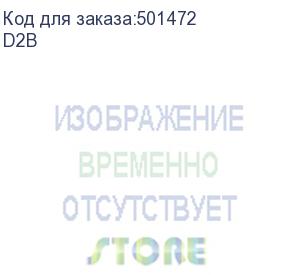 Код для заказа:501472
D2B

ИЗОБРАЖЕНИЕ
ВРЕМЕННО
ОТСУТСТВУЕТ
STORE